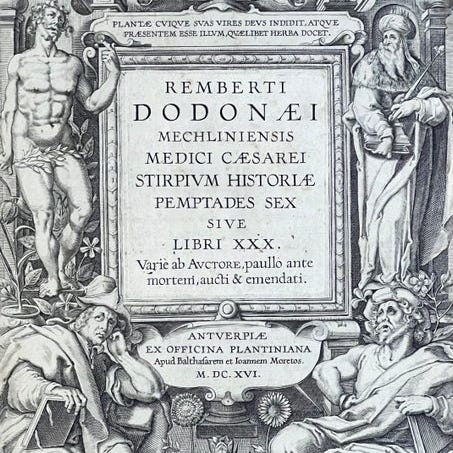 PLANTÆ CVIQVE SVAS VIRES DEVS INDIDIT, ATQVE PRÆSENTEM ESSE ILLVM, QVÆLIBET HERBA DOCET.

REMBERTI
DODONÆI
MECHLINIENSIS
MEDICI CÆSAREI
STIRPIVM HISTORIÆ
PEMPTADES SEX
SIVE
LIBRI XXX.
Variè ab AVCTORE, paullò ante mortem, aucti & emendati.

ANTVERPIÆ
EX OFFICINA PLANTINIANA
Apud Balthasarem et Ioannem Moretos.
M. DC. XVI.